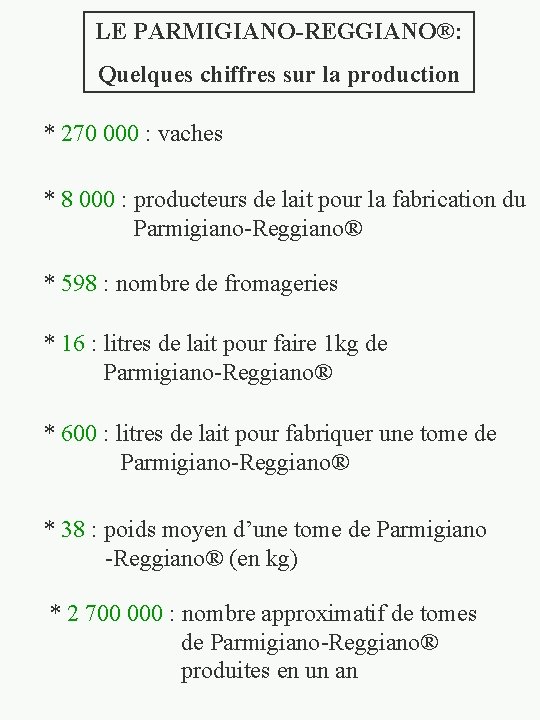 LE PARMIGIANO-REGGIANO®:
Quelques chiffres sur la production

* 270 000 : vaches

* 8 000 : producteurs de lait pour la fabrication du Parmigiano-Reggiano®

* 598 : nombre de fromageries

* 16 : litres de lait pour faire 1kg de Parmigiano-Reggiano®

* 600 : litres de lait pour fabriquer une tome de Parmigiano-Reggiano®

* 38 : poids moyen d'une tome de Parmigiano -Reggiano® (en kg)

* 2 700 000 : nombre approximatif de tomes de Parmigiano-Reggiano® produites en un an